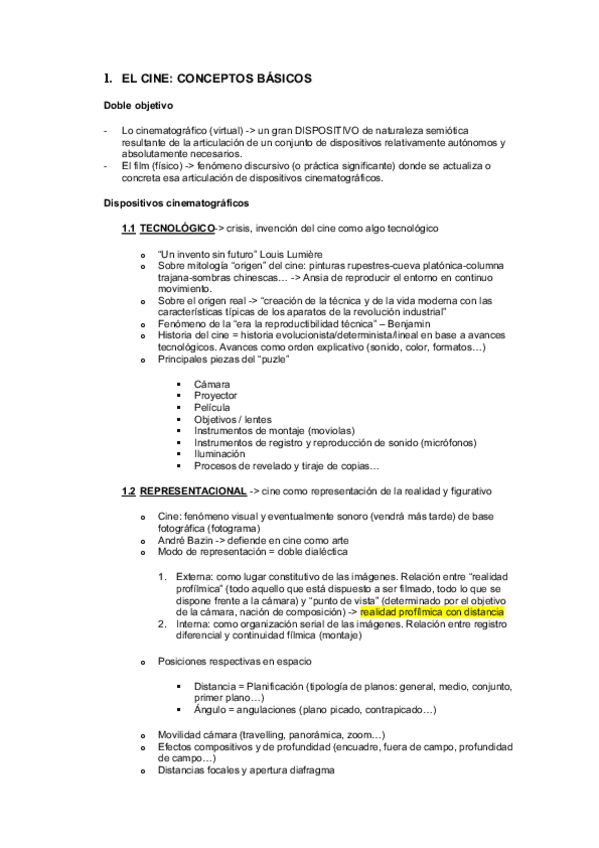 1. EL CINE: CONCEPTOS BÁSICOS

Doble objetivo

- Lo cinematográfico (virtual) -> un gran DISPOSITIVO de naturaleza semiótica resultante de la articulación de un conjunto de dispositivos relativamente autónomos y absolutamente necesarios.
- El film (físico) -> fenómeno discursivo (o práctica significante) donde se actualiza o concreta esa articulación de dispositivos cinematográficos.

Dispositivos cinematográficos

1.1 TECNOLÓGICO-> crisis, invención del cine como algo tecnológico

o "Un invento sin futuro" Louis Lumière
o Sobre mitología "origen" del cine: pinturas rupestres-cueva platónica-columna trajana-sombras chinescas… -> Ansia de reproducir el entorno en continuo movimiento.
o Sobre el origen real -> "creación de la técnica y de la vida moderna con las características típicas de los aparatos de la revolución industrial"
o Fenómeno de la "era la reproductibilidad técnica" – Benjamin
o Historia del cine = historia evolucionista/determinista/lineal en base a avances tecnológicos. Avances como orden explicativo (sonido, color, formatos…)
o Principales piezas del "puzle"

▪ Cámara
▪ Proyector
▪ Película
▪ Objetivos / lentes
▪ Instrumentos de montaje (moviolas)
▪ Instrumentos de registro y reproducción de sonido (micrófonos)
▪ Iluminación
▪ Procesos de revelado y tiraje de copias…

1.2 REPRESENTACIONAL -> cine como representación de la realidad y figurativo

o Cine: fenómeno visual y eventualmente sonoro (vendrá más tarde) de base fotográfica (fotograma)
o André Bazin -> defiende en cine como arte
o Modo de representación = doble dialéctica

1. Externa: como lugar constitutivo de las imágenes. Relación entre "realidad profílmica" (todo aquello que está dispuesto a ser filmado, todo lo que se dispone frente a la cámara) y "punto de vista" (determinado por el objetivo de la cámara, nación de composición) -> realidad profílmica con distancia
2. Interna: como organización serial de las imágenes. Relación entre registro diferencial y continuidad fílmica (montaje)

o Posiciones respectivas en espacio

▪ Distancia = Planificación (tipología de planos: general, medio, conjunto, primer plano…)
▪ Ángulo = angulaciones (plano picado, contrapicado…)

o Movilidad cámara (travelling, panorámica, zoom…)
o Efectos compositivos y de profundidad (encuadre, fuera de campo, profundidad de campo…)
o Distancias focales y apertura diafragma